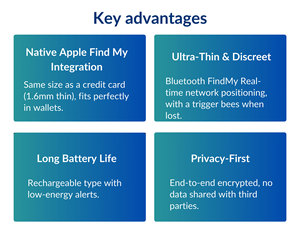 Key advantages

Native Apple Find My Integration

Same size as a credit card (1.6mm thin), fits perfectly in wallets.

Ultra-Thin & Discreet

Bluetooth FindMy Real-time network positioning, with a trigger bees when lost.

Long Battery Life

Rechargeable type with low-energy alerts.

Privacy-First

End-to-end encrypted, no data shared with third parties.